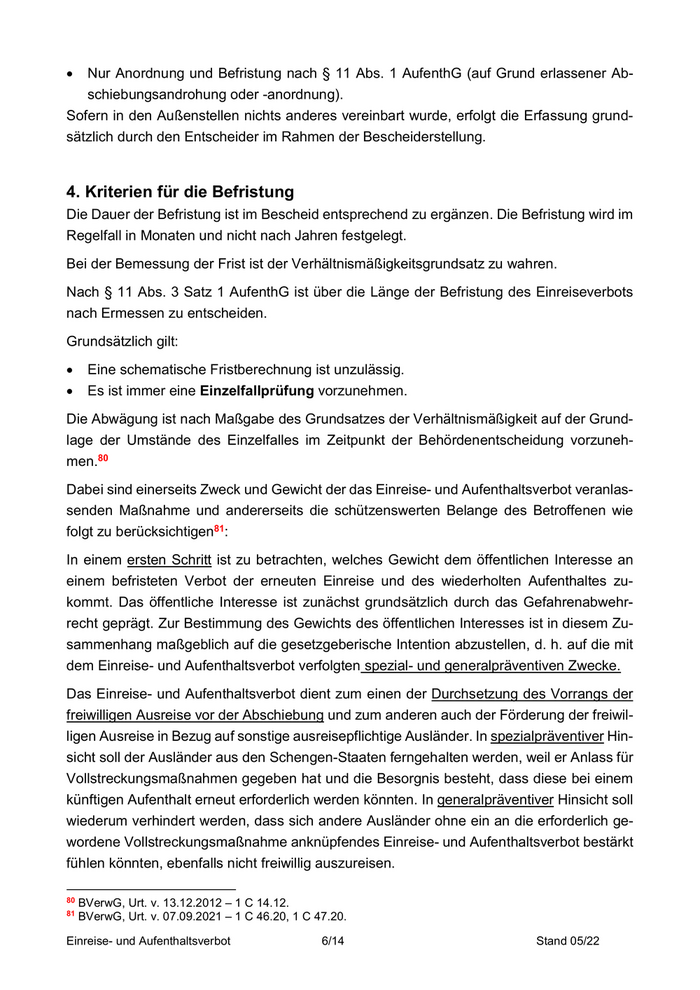 • Nur Anordnung und Befristung nach § 11 Abs. 1 AufenthG (auf Grund erlassener Abschiebungsandrohung oder -anordnung).
Sofern in den Außenstellen nichts anderes vereinbart wurde, erfolgt die Erfassung grundsätzlich durch den Entscheider im Rahmen der Bescheiderstellung.

4. Kriterien für die Befristung
Die Dauer der Befristung ist im Bescheid entsprechend zu ergänzen. Die Befristung wird im Regelfall in Monaten und nicht nach Jahren festgelegt.

Bei der Bemessung der Frist ist der Verhältnismäßigkeitsgrundsatz zu wahren.

Nach § 11 Abs. 3 Satz 1 AufenthG ist über die Länge der Befristung des Einreiseverbots nach Ermessen zu entscheiden.

Grundsätzlich gilt:

• Eine schematische Fristberechnung ist unzulässig.
• Es ist immer eine Einzelfallprüfung vorzunehmen.

Die Abwägung ist nach Maßgabe des Grundsatzes der Verhältnismäßigkeit auf der Grundlage der Umstände des Einzelfalles im Zeitpunkt der Behördenentscheidung vorzunehmen.$^{80}$

Dabei sind einerseits Zweck und Gewicht der das Einreise- und Aufenthaltsverbot veranlassenden Maßnahme und andererseits die schützenswerten Belange des Betroffenen wie folgt zu berücksichtigen$^{81}$:

In einem ersten Schritt ist zu betrachten, welches Gewicht dem öffentlichen Interesse an einem befristeten Verbot der erneuten Einreise und des wiederholten Aufenthaltes zukommt. Das öffentliche Interesse ist zunächst grundsätzlich durch das Gefahrenabwehrrecht geprägt. Zur Bestimmung des Gewichts des öffentlichen Interesses ist in diesem Zusammenhang maßgeblich auf die gesetzgeberische Intention abzustellen, d. h. auf die mit dem Einreise- und Aufenthaltsverbot verfolgten spezial- und generalpräventiven Zwecke.

Das Einreise- und Aufenthaltsverbot dient zum einen der Durchsetzung des Vorrangs der freiwilligen Ausreise vor der Abschiebung und zum anderen auch der Förderung der freiwilligen Ausreise in Bezug auf sonstige ausreisepflichtige Ausländer. In spezialpräventiver Hinsicht soll der Ausländer aus den Schengen-Staaten ferngehalten werden, weil er Anlass für Vollstreckungsmaßnahmen gegeben hat und die Besorgnis besteht, dass diese bei einem künftigen Aufenthalt erneut erforderlich werden könnten. In generalpräventiver Hinsicht soll wiederum verhindert werden, dass sich andere Ausländer ohne ein an die erforderlich gewordene Vollstreckungsmaßnahme anknüpfendes Einreise- und Aufenthaltsverbot bestärkt fühlen könnten, ebenfalls nicht freiwillig auszureisen.

$^{80}$ BVerwG, Urt. v. 13.12.2012 – 1 C 14.12.
$^{81}$ BVerwG, Urt. v. 07.09.2021 – 1 C 46.20, 1 C 47.20.

Einreise- und Aufenthaltsverbot 6/14 Stand 05/22